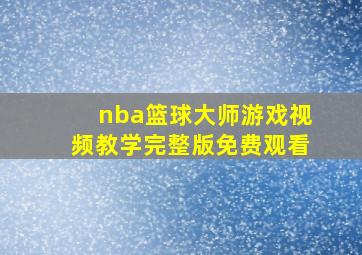 nba篮球大师游戏视频教学完整版免费观看